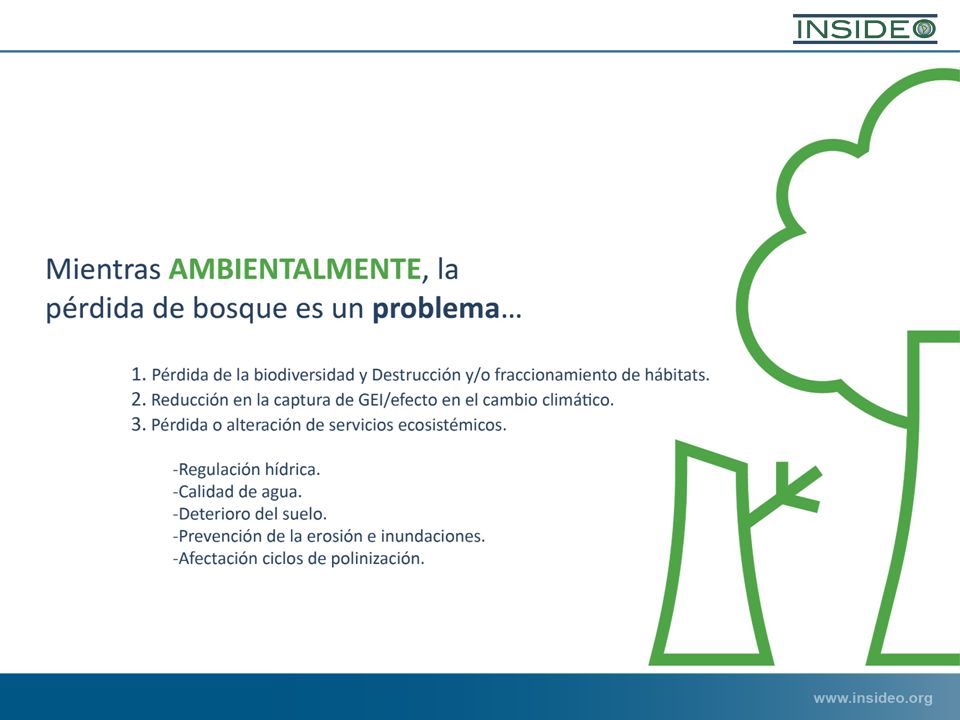 INSIDEO

Mientras AMBIENTALMENTE, la pérdida de bosque es un problema…

1. Pérdida de la biodiversidad y Destrucción y/o fraccionamiento de hábitats.
2. Reducción en la captura de GEI/efecto en el cambio climático.
3. Pérdida o alteración de servicios ecosistémicos.

-Regulación hídrica.
-Calidad de agua.
-Deterioro del suelo.
-Prevención de la erosión e inundaciones.
-Afectación ciclos de polinización.

www.insideo.org